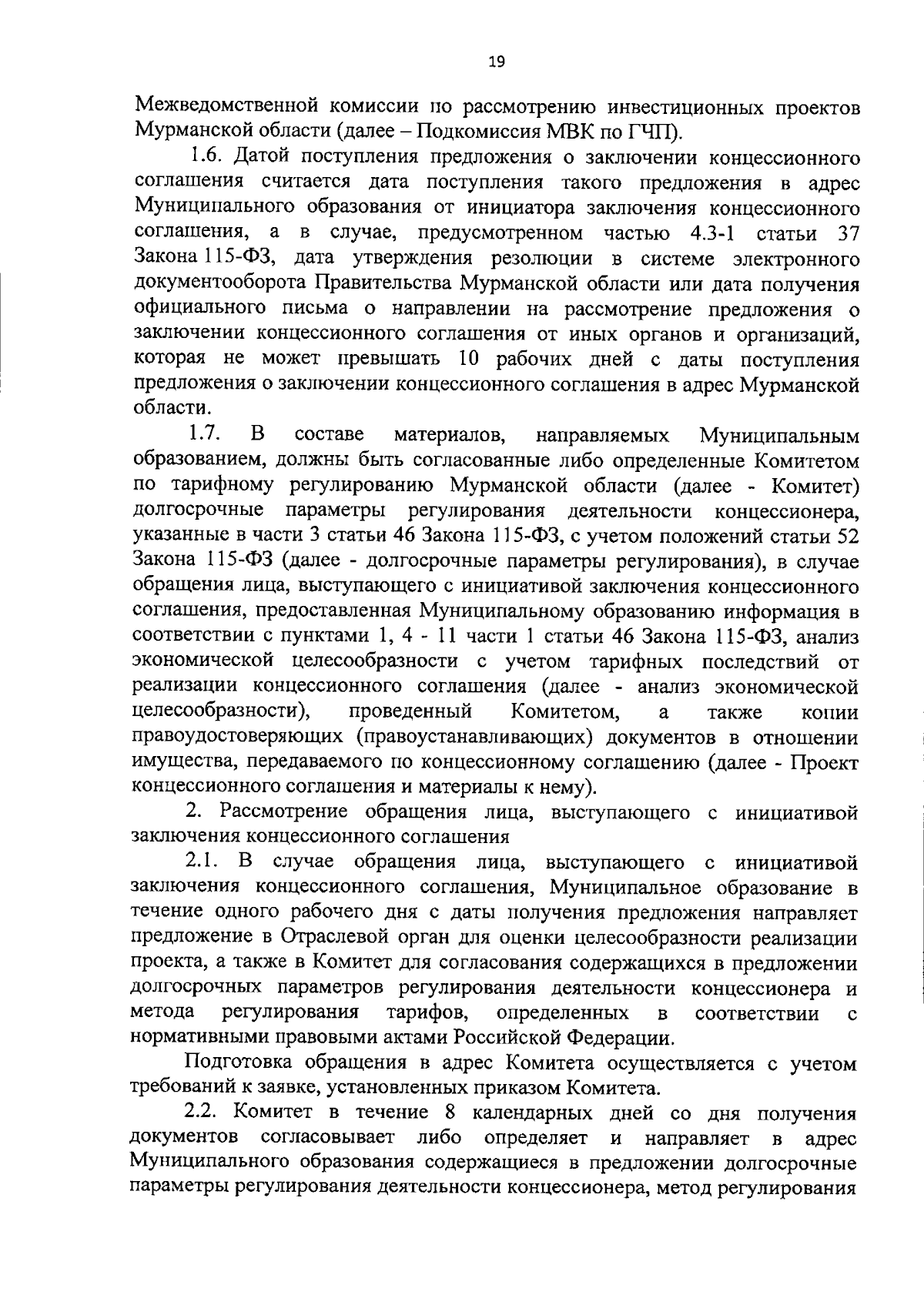 19

Межведомственной комиссии по рассмотрению инвестиционных проектов Мурманской области (далее – Подкомиссия МВК по ГЧП).

1.6. Датой поступления предложения о заключении концессионного соглашения считается дата поступления такого предложения в адрес Муниципального образования от инициатора заключения концессионного соглашения, а в случае, предусмотренном частью 4.3-1 статьи 37 Закона 115-ФЗ, дата утверждения резолюции в системе электронного документооборота Правительства Мурманской области или дата получения официального письма о направлении на рассмотрение предложения о заключении концессионного соглашения от иных органов и организаций, которая не может превышать 10 рабочих дней с даты поступления предложения о заключении концессионного соглашения в адрес Мурманской области.

1.7. В составе материалов, направляемых Муниципальным образованием, должны быть согласованные либо определенные Комитетом по тарифному регулированию Мурманской области (далее - Комитет) долгосрочные параметры регулирования деятельности концессионера, указанные в части 3 статьи 46 Закона 115-ФЗ, с учетом положений статьи 52 Закона 115-ФЗ (далее - долгосрочные параметры регулирования), в случае обращения лица, выступающего с инициативой заключения концессионного соглашения, предоставленная Муниципальному образованию информация в соответствии с пунктами 1, 4 - 11 части 1 статьи 46 Закона 115-ФЗ, анализ экономической целесообразности с учетом тарифных последствий от реализации концессионного соглашения (далее - анализ экономической целесообразности), проведенный Комитетом, а также копии правоудостоверяющих (правоустанавливающих) документов в отношении имущества, передаваемого по концессионному соглашению (далее - Проект концессионного соглашения и материалы к нему).

2. Рассмотрение обращения лица, выступающего с инициативой заключения концессионного соглашения

2.1. В случае обращения лица, выступающего с инициативой заключения концессионного соглашения, Муниципальное образование в течение одного рабочего дня с даты получения предложения направляет предложение в Отраслевой орган для оценки целесообразности реализации проекта, а также в Комитет для согласования содержащихся в предложении долгосрочных параметров регулирования деятельности концессионера и метода регулирования тарифов, определенных в соответствии с нормативными правовыми актами Российской Федерации.

Подготовка обращения в адрес Комитета осуществляется с учетом требований к заявке, установленных приказом Комитета.

2.2. Комитет в течение 8 календарных дней со дня получения документов согласовывает либо определяет и направляет в адрес Муниципального образования содержащиеся в предложении долгосрочные параметры регулирования деятельности концессионера, метод регулирования